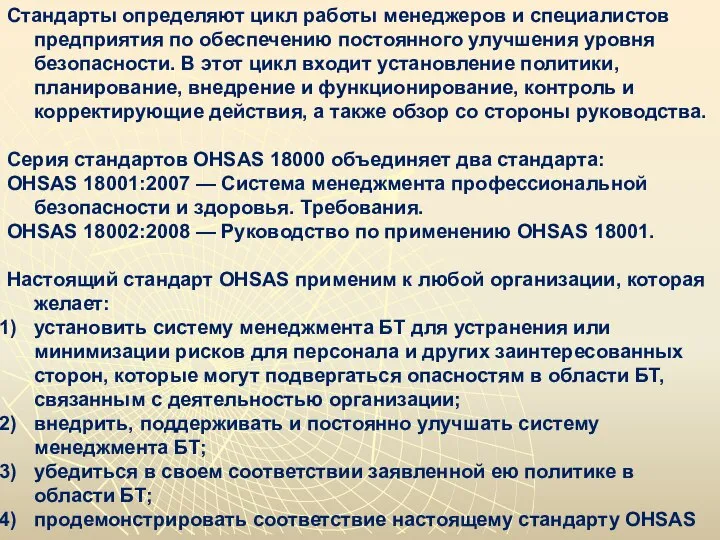 Стандарты определяют цикл работы менеджеров и специалистов предприятия по обеспечению постоянного улучшения уровня безопасности. В этот цикл входит установление политики, планирование, внедрение и функционирование, контроль и корректирующие действия, а также обзор со стороны руководства.

Серия стандартов OHSAS 18000 объединяет два стандарта:
OHSAS 18001:2007 — Система менеджмента профессиональной безопасности и здоровья. Требования.
OHSAS 18002:2008 — Руководство по применению OHSAS 18001.

Настоящий стандарт OHSAS применим к любой организации, которая желает:
1) установить систему менеджмента БТ для устранения или минимизации рисков для персонала и других заинтересованных сторон, которые могут подвергаться опасностям в области БТ, связанным с деятельностью организации;
2) внедрить, поддерживать и постоянно улучшать систему менеджмента БТ;
3) убедиться в своем соответствии заявленной ею политике в области БТ;
4) продемонстрировать соответствие настоящему стандарту OHSAS